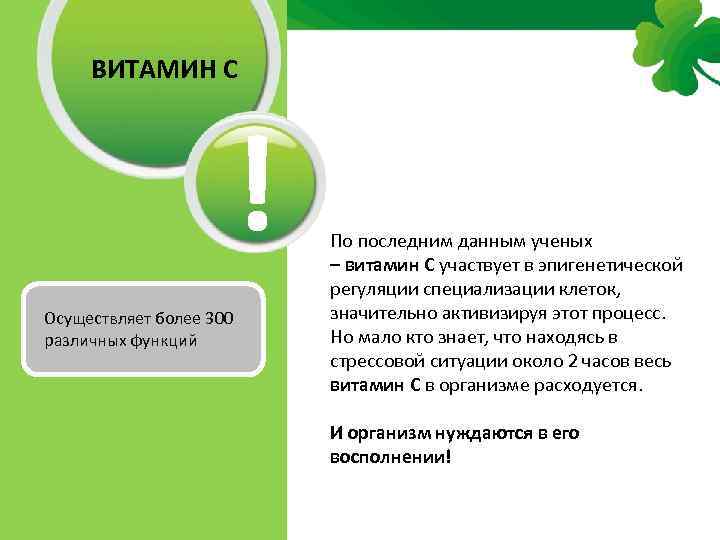 ВИТАМИН С

!

Осуществляет более 300 различных функций

По последним данным ученых
– витамин С участвует в эпигенетической регуляции специализации клеток, значительно активизируя этот процесс. Но мало кто знает, что находясь в стрессовой ситуации около 2 часов весь витамин С в организме расходуется.

И организм нуждаются в его восполнении!